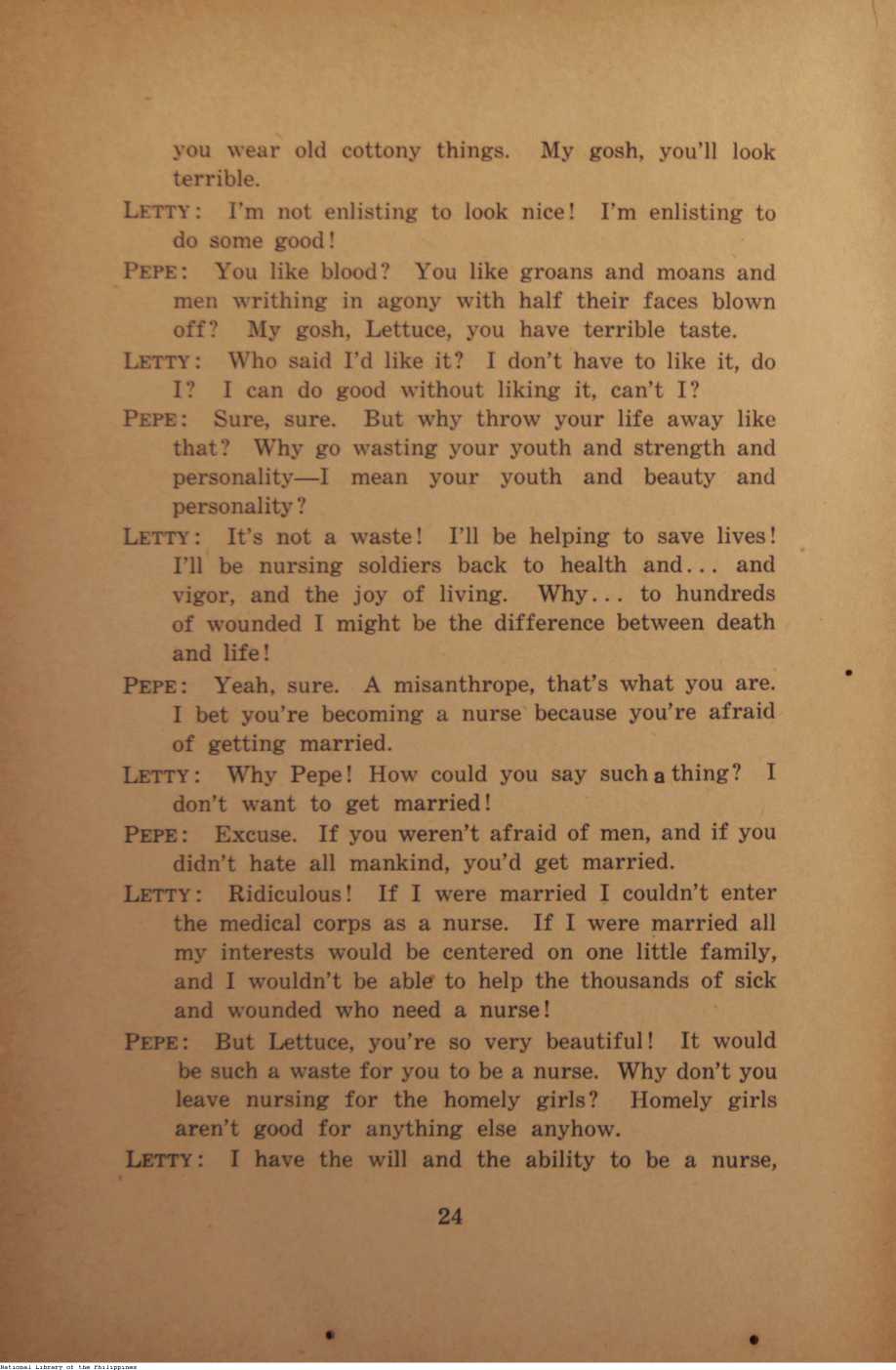 you wear old cottony things. My gosh, you'll look terrible.

LETTY: I'm not enlisting to look nice! I'm enlisting to do some good!

PEPE: You like blood? You like groans and moans and men writhing in agony with half their faces blown off? My gosh, Lettuce, you have terrible taste.

LETTY: Who said I'd like it? I don't have to like it, do I? I can do good without liking it, can't I?

PEPE: Sure, sure. But why throw your life away like that? Why go wasting your youth and strength and personality—I mean your youth and beauty and personality?

LETTY: It's not a waste! I'll be helping to save lives! I'll be nursing soldiers back to health and... and vigor, and the joy of living. Why... to hundreds of wounded I might be the difference between death and life!

PEPE: Yeah, sure. A misanthrope, that's what you are. I bet you're becoming a nurse because you're afraid of getting married.

LETTY: Why Pepe! How could you say such a thing? I don't want to get married!

PEPE: Excuse. If you weren't afraid of men, and if you didn't hate all mankind, you'd get married.

LETTY: Ridiculous! If I were married I couldn't enter the medical corps as a nurse. If I were married all my interests would be centered on one little family, and I wouldn't be able to help the thousands of sick and wounded who need a nurse!

PEPE: But Lettuce, you're so very beautiful! It would be such a waste for you to be a nurse. Why don't you leave nursing for the homely girls? Homely girls aren't good for anything else anyhow.

LETTY: I have the will and the ability to be a nurse,

24

National Library of the Philippines